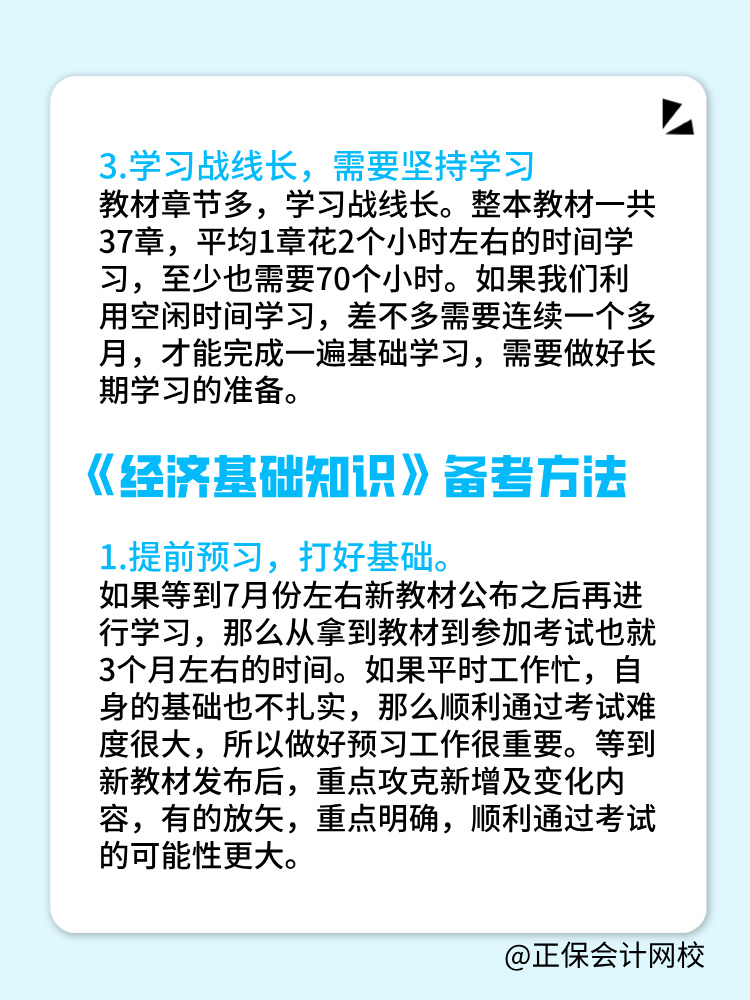 3.学习战线长，需要坚持学习
教材章节多，学习战线长。整本教材一共37章，平均1章花2个小时左右的时间学习，至少也需要70个小时。如果我们利用空闲时间学习，差不多需要连续一个多月，才能完成一遍基础学习，需要做好长期学习的准备。

《经济基础知识》备考方法

1.提前预习，打好基础。
如果等到7月份左右新教材公布之后再进行学习，那么从拿到教材到参加考试也就3个月左右的时间。如果平时工作忙，自身的基础也不扎实，那么顺利通过考试难度很大，所以做好预习工作很重要。等到新教材发布后，重点攻克新增及变化内容，有的放矢，重点明确，顺利通过考试的可能性更大。

@正保会计网校